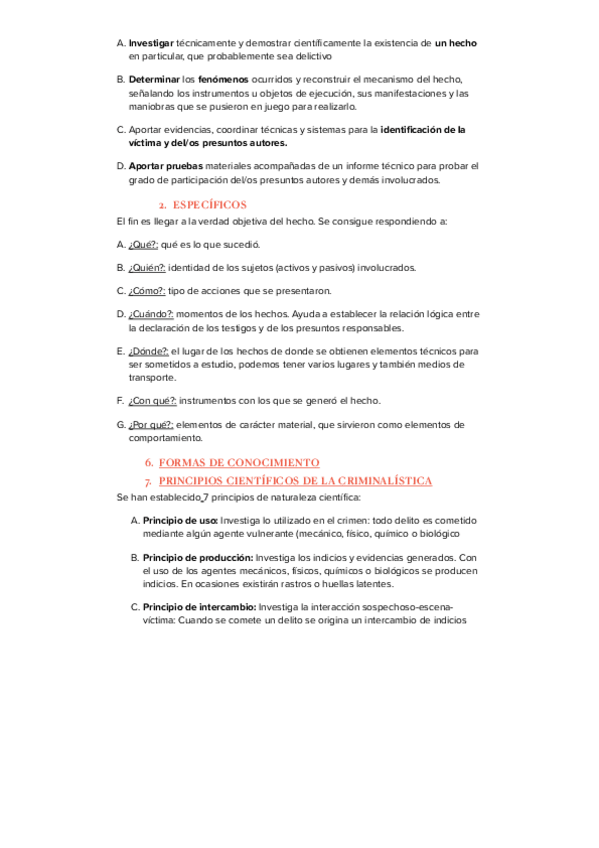 A. Investigar técnicamente y demostrar científicamente la existencia de un hecho en particular, que probablemente sea delictivo

B. Determinar los fenómenos ocurridos y reconstruir el mecanismo del hecho, señalando los instrumentos u objetos de ejecución, sus manifestaciones y las maniobras que se pusieron en juego para realizarlo.

C. Aportar evidencias, coordinar técnicas y sistemas para la identificación de la víctima y del/os presuntos autores.

D. Aportar pruebas materiales acompañadas de un informe técnico para probar el grado de participación del/os presuntos autores y demás involucrados.

2. ESPECÍFICOS

El fin es llegar a la verdad objetiva del hecho. Se consigue respondiendo a:

A. ¿Qué?: qué es lo que sucedió.

B. ¿Quién?: identidad de los sujetos (activos y pasivos) involucrados.

C. ¿Cómo?: tipo de acciones que se presentaron.

D. ¿Cuándo?: momentos de los hechos. Ayuda a establecer la relación lógica entre la declaración de los testigos y de los presuntos responsables.

E. ¿Dónde?: el lugar de los hechos de donde se obtienen elementos técnicos para ser sometidos a estudio, podemos tener varios lugares y también medios de transporte.

F. ¿Con qué?: instrumentos con los que se generó el hecho.

G. ¿Por qué?: elementos de carácter material, que sirvieron como elementos de comportamiento.

6. FORMAS DE CONOCIMIENTO
7. PRINCIPIOS CIENTÍFICOS DE LA CRIMINALÍSTICA

Se han establecido 7 principios de naturaleza científica:

A. Principio de uso: Investiga lo utilizado en el crimen: todo delito es cometido mediante algún agente vulnerante (mecánico, físico, químico o biológico

B. Principio de producción: Investiga los indicios y evidencias generados. Con el uso de los agentes mecánicos, físicos, químicos o biológicos se producen indicios. En ocasiones existirán rastros o huellas latentes.

C. Principio de intercambio: Investiga la interacción sospechoso-escena-víctima: Cuando se comete un delito se origina un intercambio de indicios